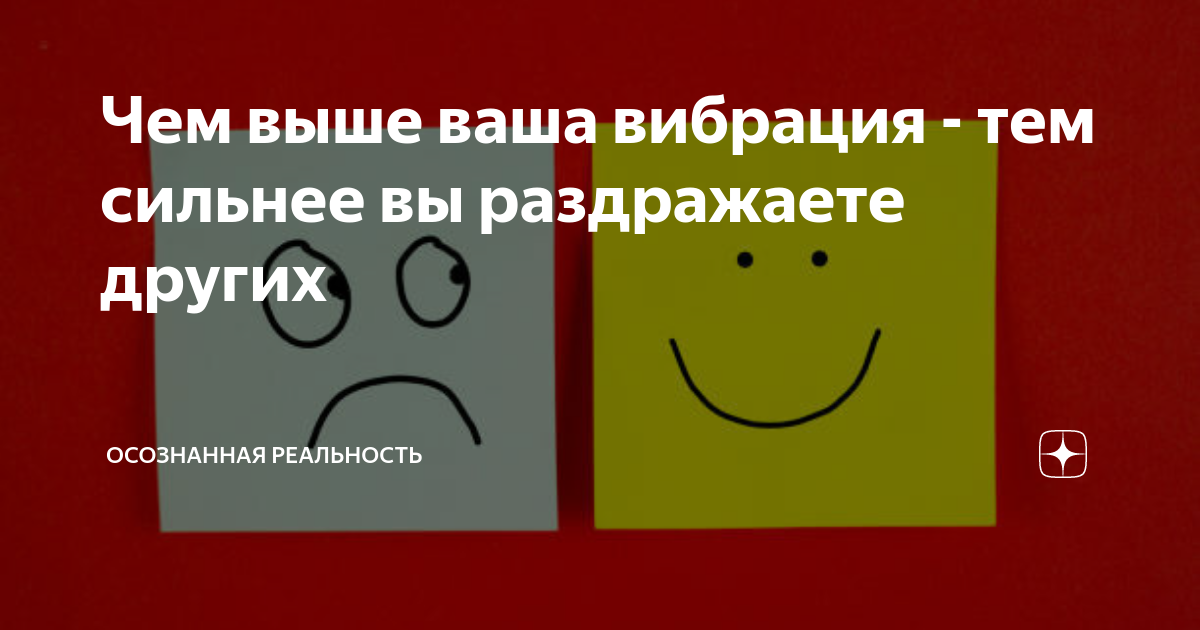 Чем выше ваша вибрация - тем сильнее вы раздражаете других

ОСОЗНАННАЯ РЕАЛЬНОСТЬ